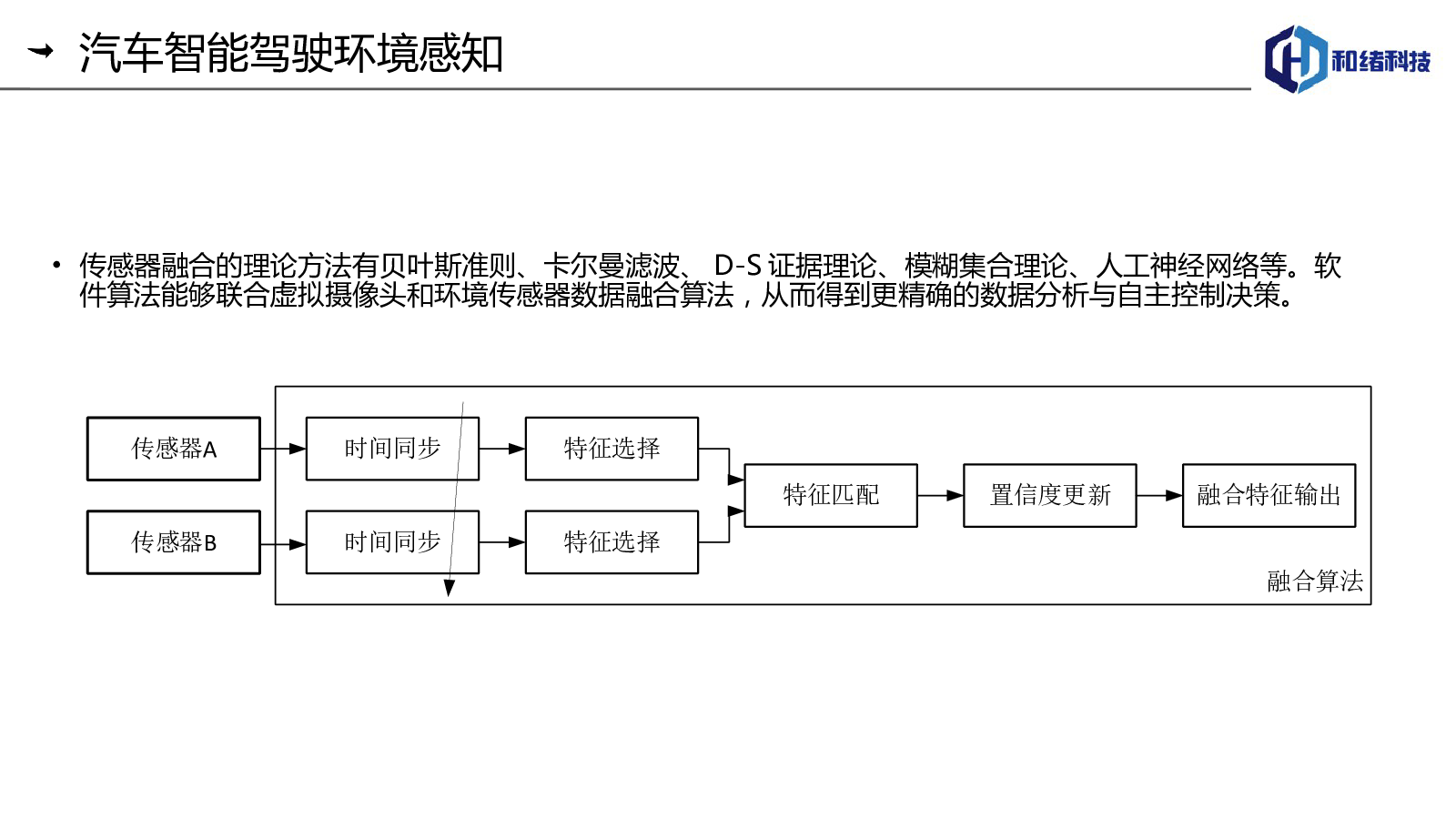 汽车智能驾驶环境感知

和绪科技

• 传感器融合的理论方法有贝叶斯准则、卡尔曼滤波、 D-S 证据理论、模糊集合理论、人工神经网络等。软件算法能够联合虚拟摄像头和环境传感器数据融合算法，从而得到更精确的数据分析与自主控制决策。

传感器A
传感器B
时间同步
时间同步
特征选择
特征选择
特征匹配
置信度更新
融合特征输出
融合算法